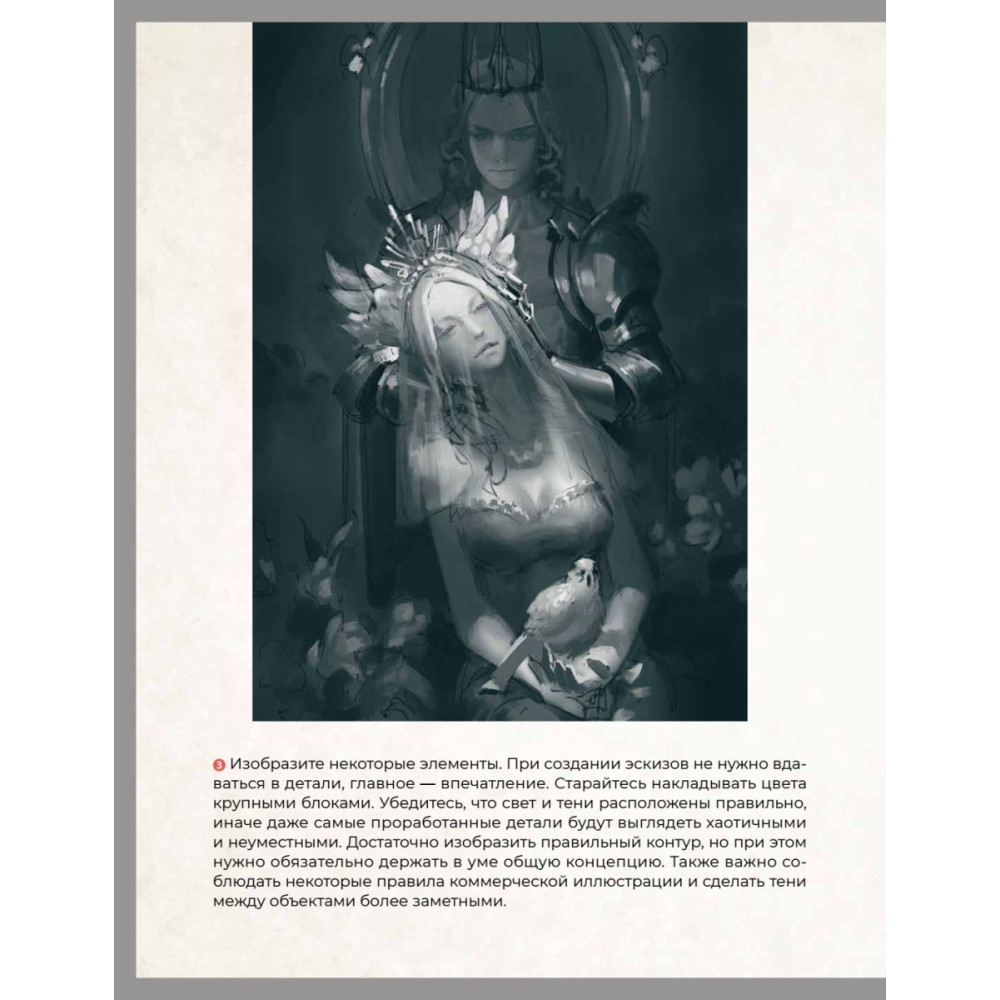 3 Изобразите некоторые элементы. При создании эскизов не нужно вдаваться в детали, главное — впечатление. Старайтесь накладывать цвета крупными блоками. Убедитесь, что свет и тени расположены правильно, иначе даже самые проработанные детали будут выглядеть хаотичными и неуместными. Достаточно изобразить правильный контур, но при этом нужно обязательно держать в уме общую концепцию. Также важно соблюдать некоторые правила коммерческой иллюстрации и сделать тени между объектами более заметными.